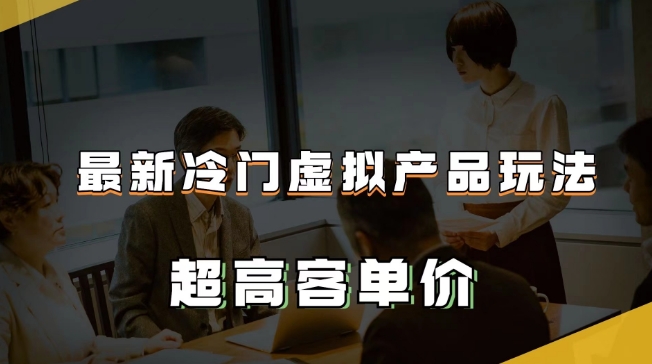 最新冷门虚拟产品玩法

超高客单价